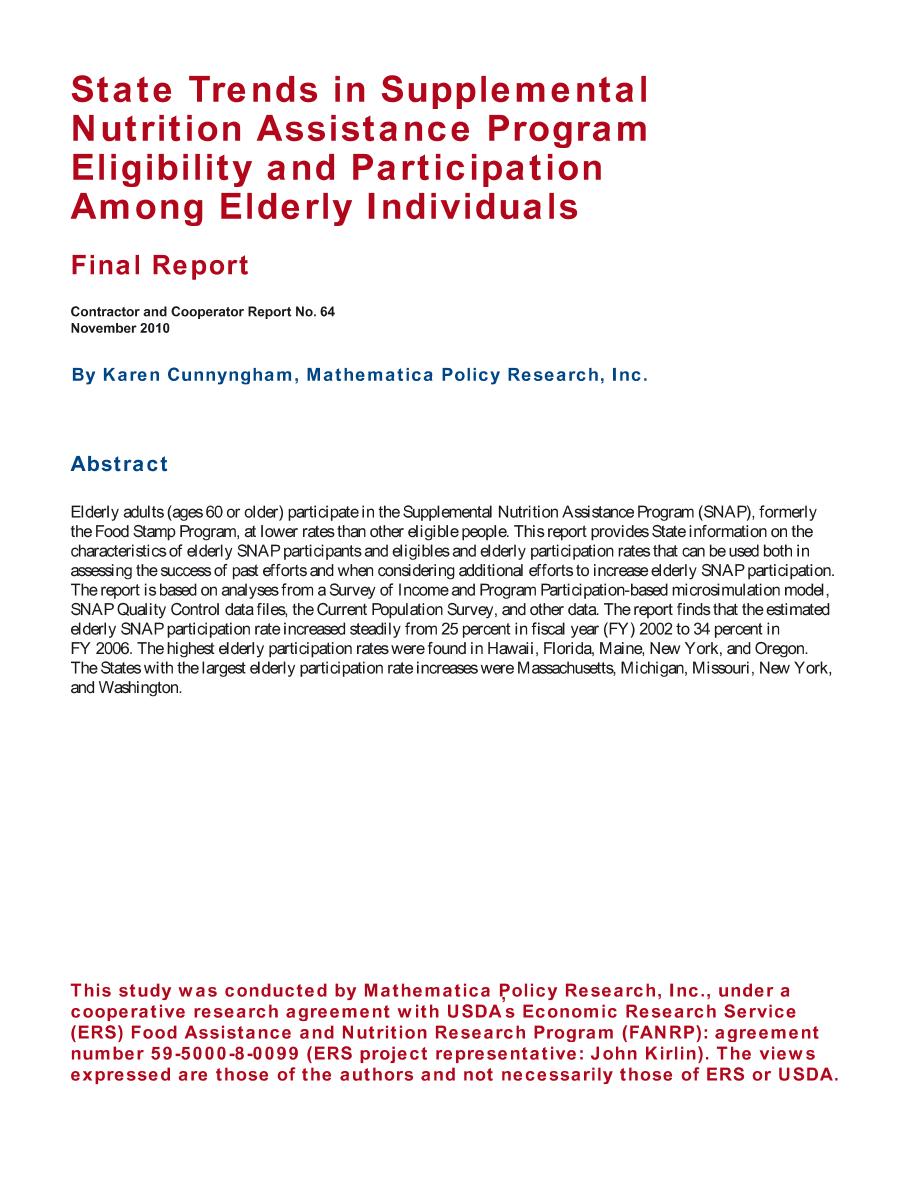 State Trends in Supplemental Nutrition Assistance Program Eligibility and Participation Among Elderly Individuals

Final Report

Contractor and Cooperator Report No. 64
November 2010

By Karen Cunnyngham, Mathematica Policy Research, Inc.

Abstract

Elderly adults (ages 60 or older) participate in the Supplemental Nutrition Assistance Program (SNAP), formerly the Food Stamp Program, at lower rates than other eligible people. This report provides State information on the characteristics of elderly SNAP participants and eligibles and elderly participation rates that can be used both in assessing the success of past efforts and when considering additional efforts to increase elderly SNAP participation. The report is based on analyses from a Survey of Income and Program Participation-based microsimulation model, SNAP Quality Control data files, the Current Population Survey, and other data. The report finds that the estimated elderly SNAP participation rate increased steadily from 25 percent in fiscal year (FY) 2002 to 34 percent in FY 2006. The highest elderly participation rates were found in Hawaii, Florida, Maine, New York, and Oregon. The States with the largest elderly participation rate increases were Massachusetts, Michigan, Missouri, New York, and Washington.

This study was conducted by Mathematica Policy Research, Inc., under a cooperative research agreement with USDA's Economic Research Service (ERS) Food Assistance and Nutrition Research Program (FANRP): agreement number 59-5000-8-0099 (ERS project representative: John Kirlin). The views expressed are those of the authors and not necessarily those of ERS or USDA.